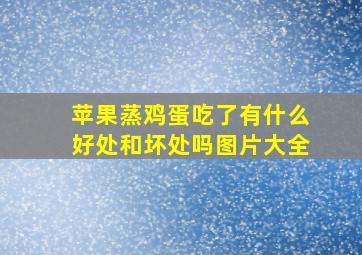 苹果蒸鸡蛋吃了有什么好处和坏处吗图片大全